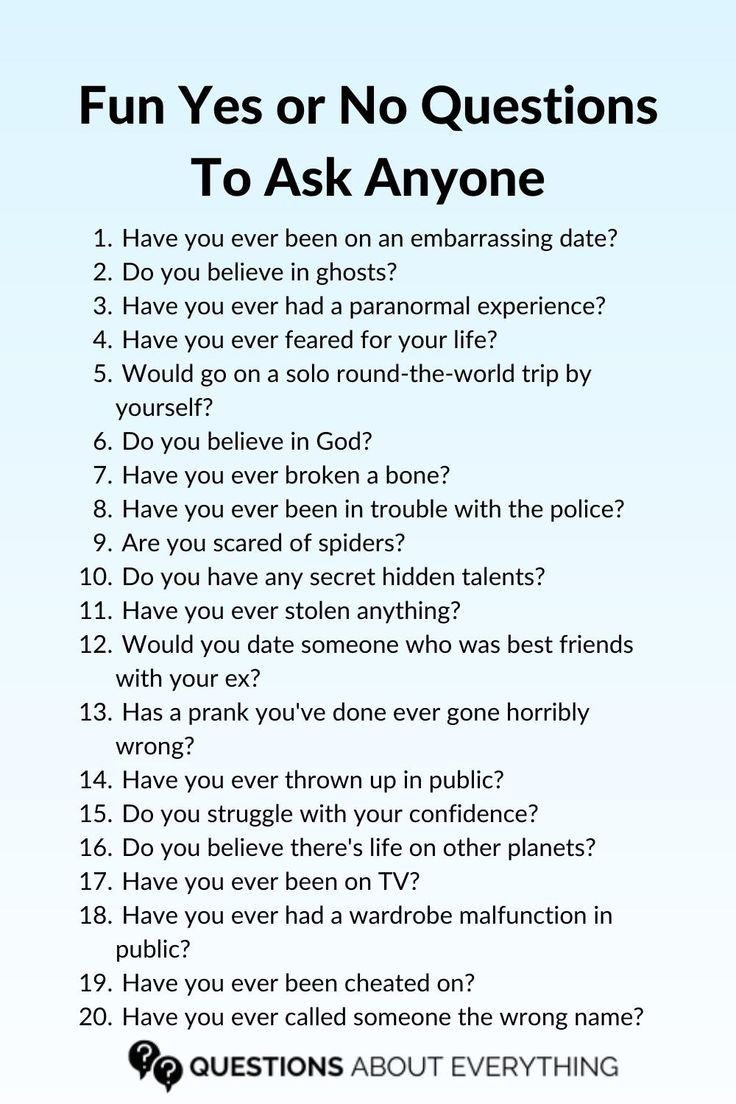 Fun Yes or No Questions To Ask Anyone

1. Have you ever been on an embarrassing date?
2. Do you believe in ghosts?
3. Have you ever had a paranormal experience?
4. Have you ever feared for your life?
5. Would go on a solo round-the-world trip by yourself?
6. Do you believe in God?
7. Have you ever broken a bone?
8. Have you ever been in trouble with the police?
9. Are you scared of spiders?
10. Do you have any secret hidden talents?
11. Have you ever stolen anything?
12. Would you date someone who was best friends with your ex?
13. Has a prank you've done ever gone horribly wrong?
14. Have you ever thrown up in public?
15. Do you struggle with your confidence?
16. Do you believe there's life on other planets?
17. Have you ever been on TV?
18. Have you ever had a wardrobe malfunction in public?
19. Have you ever been cheated on?
20. Have you ever called someone the wrong name?

QUESTIONS ABOUT EVERYTHING